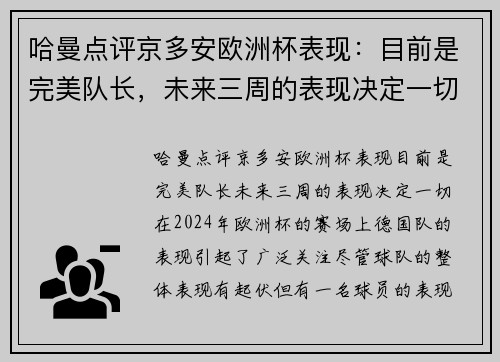 哈曼点评京多安欧洲杯表现：目前是完美队长，未来三周的表现决定一切

哈曼点评京多安欧洲杯表现目前是完美队长未来三周的表现决定一切在2024年欧洲杯的赛场上德国队的表现引起了广泛关注尽管球队的整体表现有起伏但有一名球员的表现